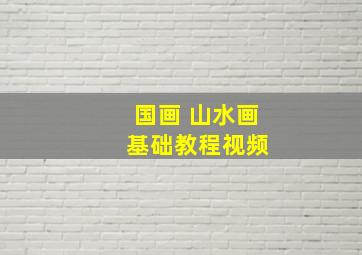 国画 山水画
基础教程视频